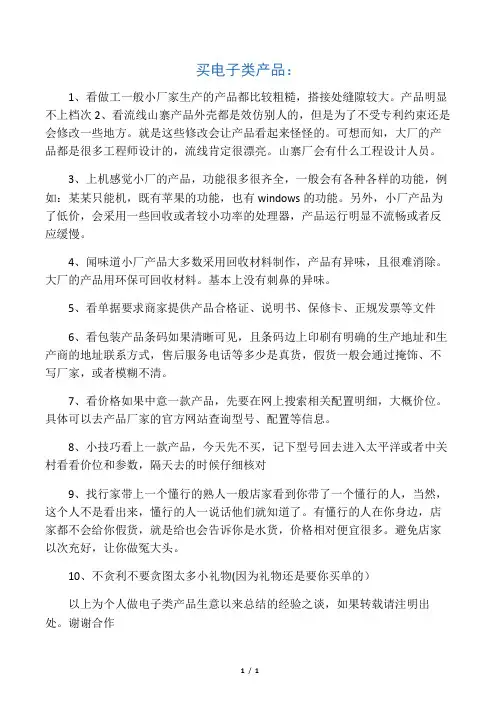 买电子类产品：

1、看做工一般小厂家生产的产品都比较粗糙，搭接处缝隙较大。产品明显不上档次 2、看流线山寨产品外壳都是效仿别人的，但是为了不受专利约束还是会修改一些地方。就是这些修改会让产品看起来怪怪的。可想而知，大厂的产品都是很多工程师设计的，流线肯定很漂亮。山寨厂会有什么工程设计人员。

3、上机感觉小厂的产品，功能很多很齐全，一般会有各种各样的功能，例如：某某只能机，既有苹果的功能，也有 windows 的功能。另外，小厂产品为了低价，会采用一些回收或者较小功率的处理器，产品运行明显不流畅或者反应缓慢。

4、闻味道小厂产品大多数采用回收材料制作，产品有异味，且很难消除。大厂的产品用环保可回收材料。基本上没有刺鼻的异味。

5、看单据要求商家提供产品合格证、说明书、保修卡、正规发票等文件

6、看包装产品条码如果清晰可见，且条码边上印刷有明确的生产地址和生产商的地址联系方式，售后服务电话等多少是真货，假货一般会通过掩饰、不写厂家，或者模糊不清。

7、看价格如果中意一款产品，先要在网上搜索相关配置明细，大概价位。具体可以去产品厂家的官方网站查询型号、配置等信息。

8、小技巧看上一款产品，今天先不买，记下型号回去进入太平洋或者中关村看看价位和参数，隔天去的时候仔细核对

9、找行家带上一个懂行的熟人一般店家看到你带了一个懂行的人，当然，这个人不是看出来，懂行的人一说话他们就知道了。有懂行的人在你身边，店家都不会给你假货，就是给也会告诉你是水货，价格相对便宜很多。避免店家以次充好，让你做冤大头。

10、不贪利不要贪图太多小礼物(因为礼物还是要你买单的)

以上为个人做电子类产品生意以来总结的经验之谈，如果转载请注明出处。谢谢合作

1 / 1